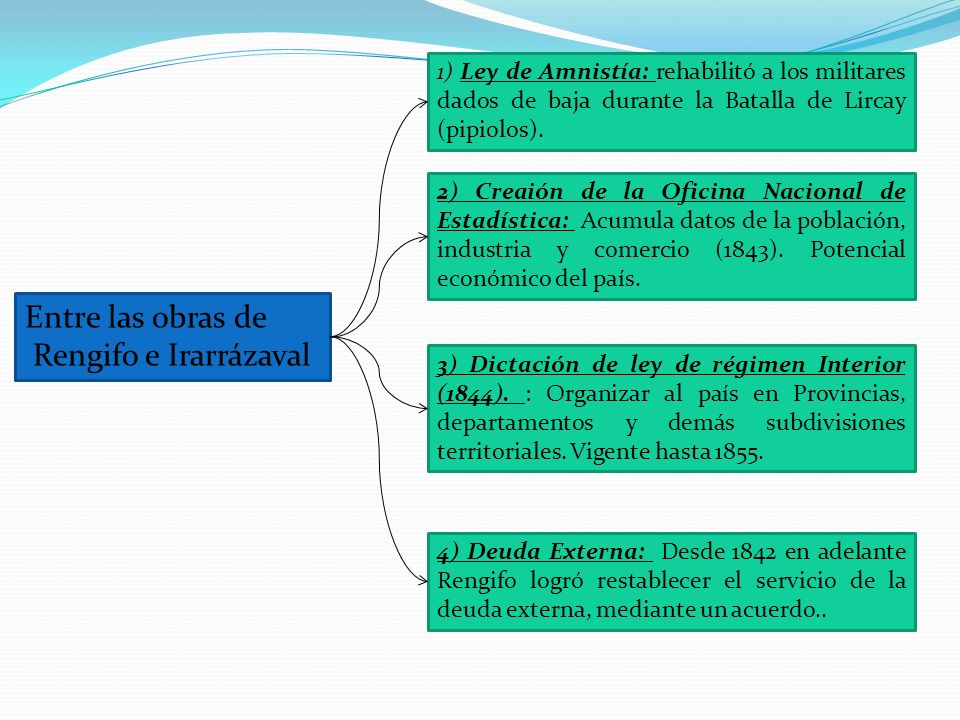 Entre las obras de Rengifo e Irarrázaval

1) Ley de Amnistía: rehabilitó a los militares dados de baja durante la Batalla de Lircay (pipiolos).

2) Creaión de la Oficina Nacional de Estadística: Acumula datos de la población, industria y comercio (1843). Potencial económico del país.

3) Dictación de ley de régimen Interior (1844). : Organizar al país en Provincias, departamentos y demás subdivisiones territoriales. Vigente hasta 1855.

4) Deuda Externa: Desde 1842 en adelante Rengifo logró restablecer el servicio de la deuda externa, mediante un acuerdo..